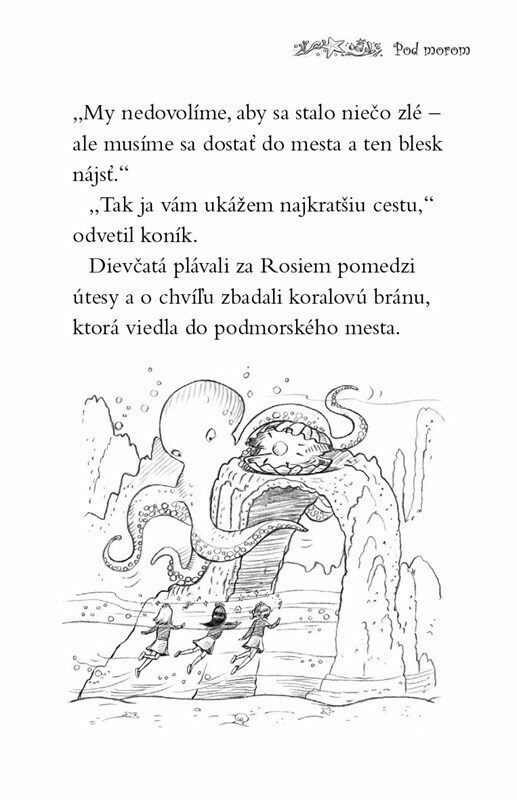 Pod morom

„My nedovolíme, aby sa stalo niečo zlé – ale musíme sa dostať do mesta a ten blesk nájsť.“

„Tak ja vám ukážem najkratšiu cestu,“ odvetil koník.

Dievčatá plávali za Rosiem pomedzi útesy a o chvíľu zbadali koralovú bránu, ktorá viedla do podmorského mesta.